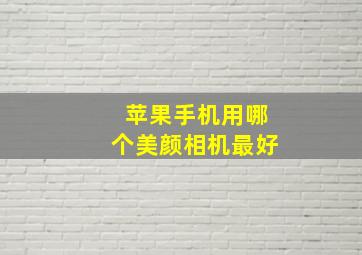 苹果手机用哪个美颜相机最好